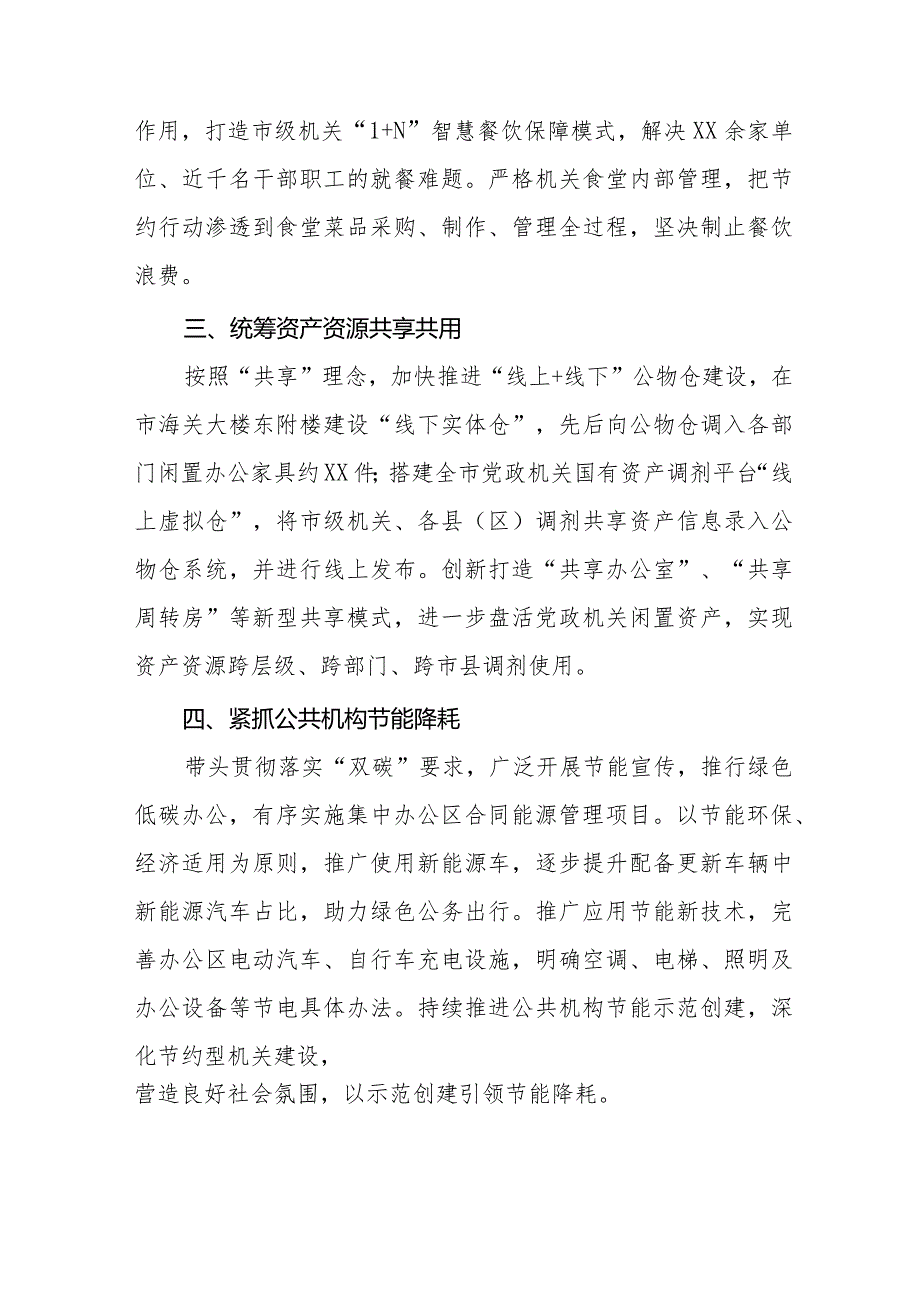 作用，打造市级机关“1+N”智慧餐饮保障模式，解决XX余家单位、近千名干部职工的就餐难题。严格机关食堂内部管理，把节约行动渗透到食堂菜品采购、制作、管理全过程，坚决制止餐饮浪费。

三、统筹资产资源共享共用

按照“共享”理念，加快推进“线上+线下”公物仓建设，在市海关大楼东附楼建设“线下实体仓”，先后向公物仓调入各部门闲置办公家具约XX件;搭建全市党政机关国有资产调剂平台“线上虚拟仓”，将市级机关、各县（区）调剂共享资产信息录入公物仓系统，并进行线上发布。创新打造“共享办公室”、“共享周转房”等新型共享模式，进一步盘活党政机关闲置资产，实现资产资源跨层级、跨部门、跨市县调剂使用。

四、紧抓公共机构节能降耗

带头贯彻落实“双碳”要求，广泛开展节能宣传，推行绿色低碳办公，有序实施集中办公区合同能源管理项目。以节能环保、经济适用为原则，推广使用新能源车，逐步提升配备更新车辆中新能源汽车占比，助力绿色公务出行。推广应用节能新技术，完善办公区电动汽车、自行车充电设施，明确空调、电梯、照明及办公设备等节电具体办法。持续推进公共机构节能示范创建，深化节约型机关建设，
营造良好社会氛围，以示范创建引领节能降耗。